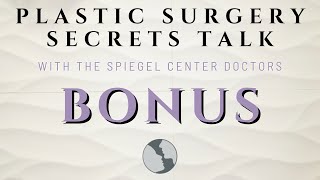 PLASTIC SURGERY SECRETS TALK

WITH THE SPIEGEL CENTER DOCTORS

BONUS